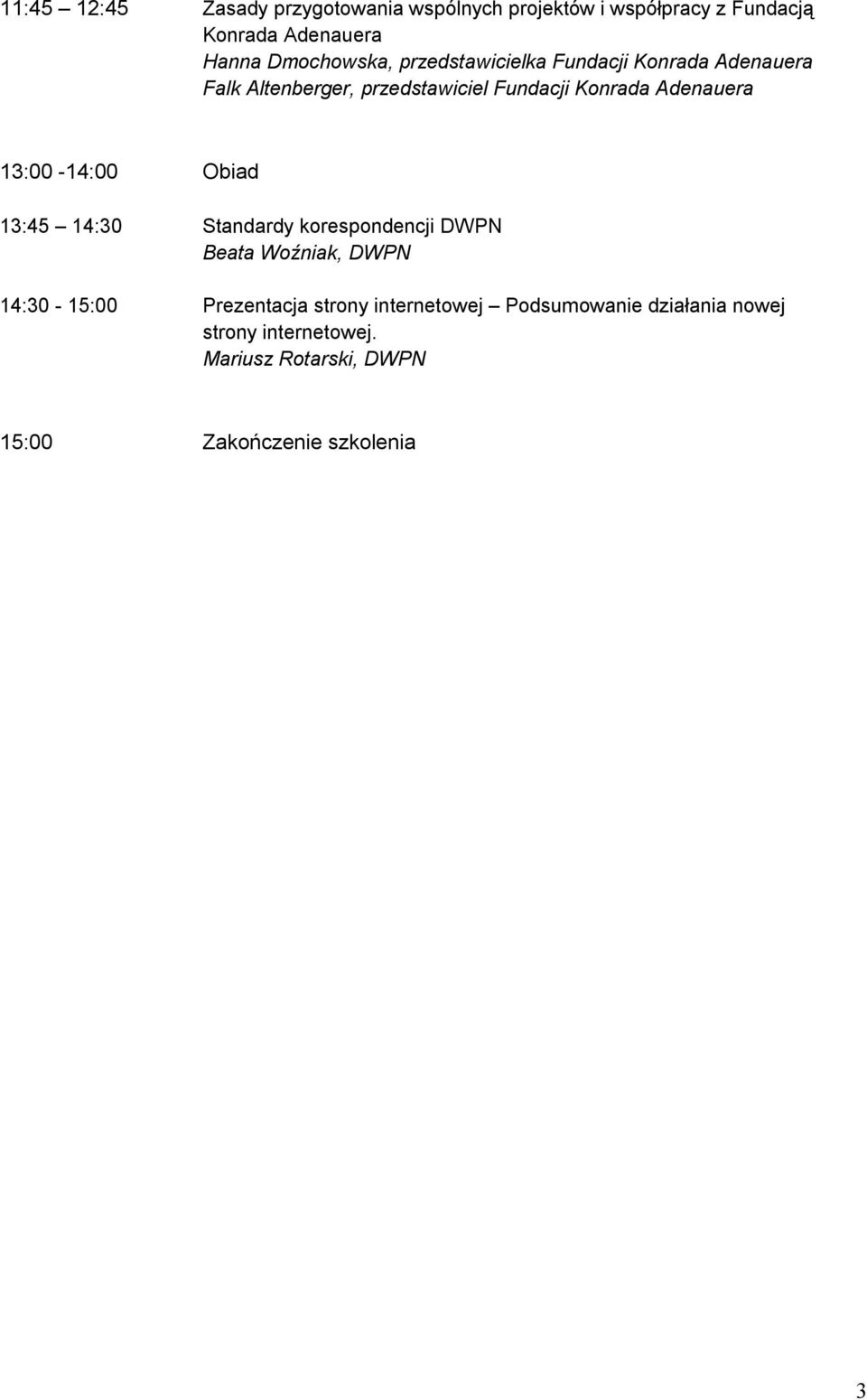 11:45 – 12:45 Zasady przygotowania wspólnych projektów i współpracy z Fundacją Konrada Adenauera
Hanna Dmochowska, przedstawicielka Fundacji Konrada Adenauera
Falk Altenberger, przedstawiciel Fundacji Konrada Adenauera

13:00 -14:00 Obiad

13:45 – 14:30 Standardy korespondencji DWPN
Beata Woźniak, DWPN

14:30 - 15:00 Prezentacja strony internetowej – Podsumowanie działania nowej strony internetowej.
Mariusz Rotarski, DWPN

15:00 Zakończenie szkolenia

3